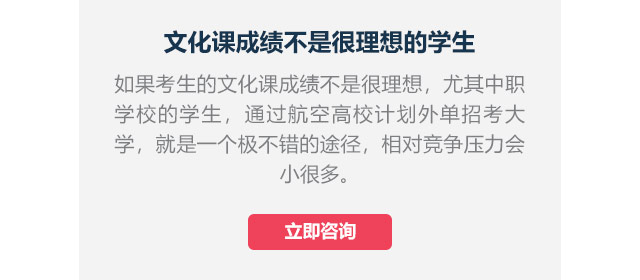 文化课成绩不是很理想的学生

如果考生的文化课成绩不是很理想，尤其中职学校的学生，通过航空高校计划外单招考大学，就是一个极不错的途径，相对竞争压力会小很多。

立即咨询